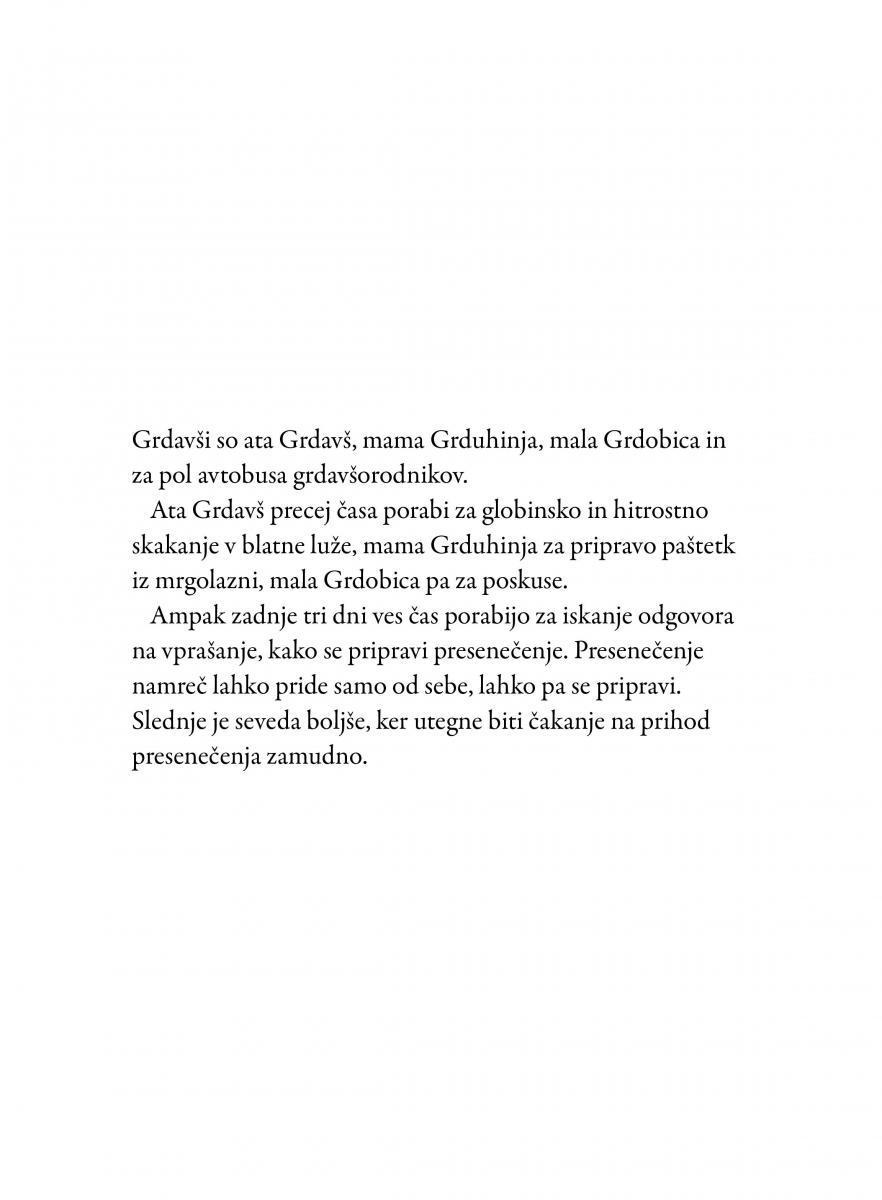 Grdavši so ata Grdavš, mama Grduhinja, mala Grdobica in za pol avtobusa grdavšorodnikov.

Ata Grdavš precej časa porabi za globinsko in hitrostno skakanje v blatne luže, mama Grduhinja za pripravo paštetk iz mrgolazni, mala Grdobica pa za poskuse.

Ampak zadnje tri dni ves čas porabijo za iskanje odgovora na vprašanje, kako se pripravi presenečenje. Presenečenje namreč lahko pride samo od sebe, lahko pa se pripravi. Slednje je seveda boljše, ker utegne biti čakanje na prihod presenečenja zamudno.